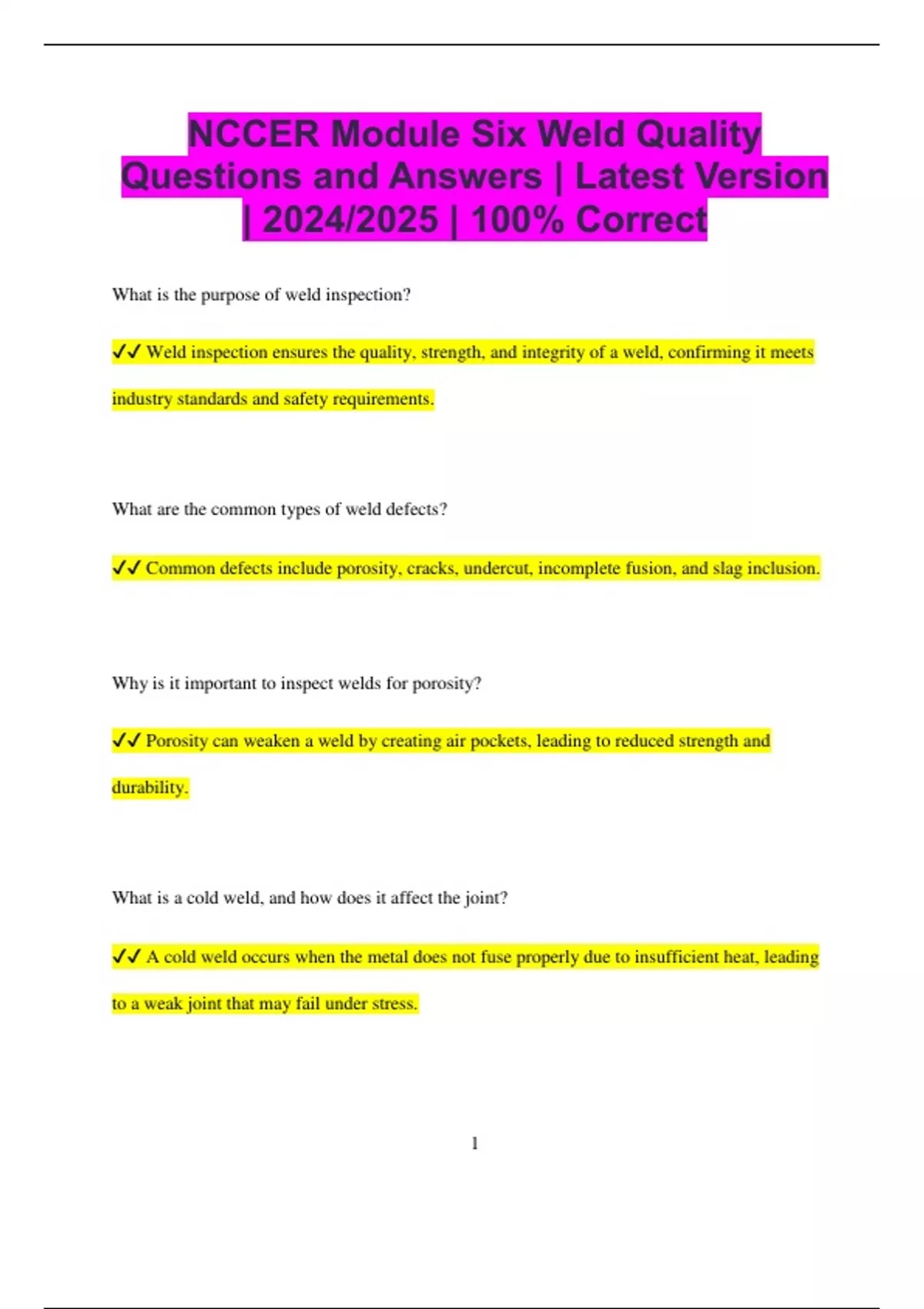 NCCER Module Six Weld Quality Questions and Answers | Latest Version | 2024/2025 | 100% Correct

What is the purpose of weld inspection?

✓✓ Weld inspection ensures the quality, strength, and integrity of a weld, confirming it meets industry standards and safety requirements.

What are the common types of weld defects?

✓✓ Common defects include porosity, cracks, undercut, incomplete fusion, and slag inclusion.

Why is it important to inspect welds for porosity?

✓✓ Porosity can weaken a weld by creating air pockets, leading to reduced strength and durability.

What is a cold weld, and how does it affect the joint?

✓✓ A cold weld occurs when the metal does not fuse properly due to insufficient heat, leading to a weak joint that may fail under stress.

1